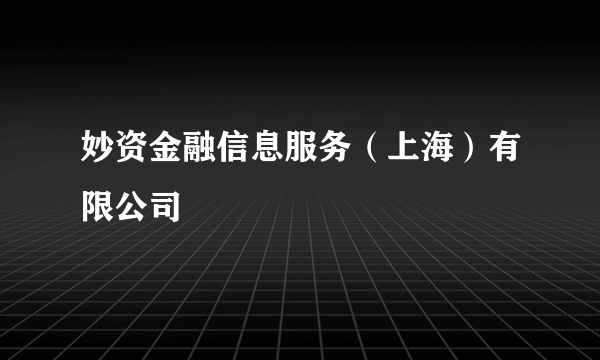 妙资金融信息服务（上海）有限公司